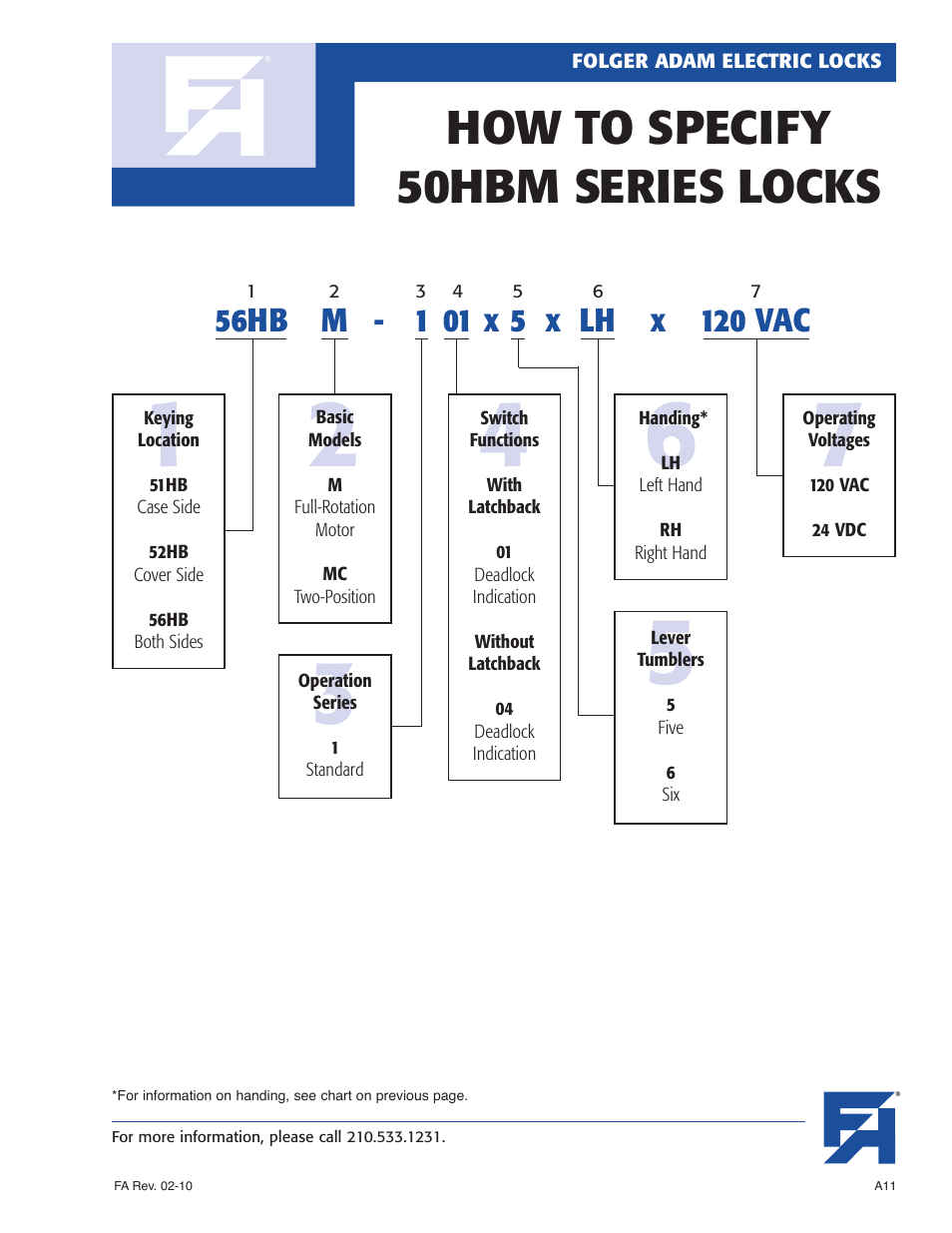 FOLGER ADAM ELECTRIC LOCKS

HOW TO SPECIFY
50HBM SERIES LOCKS

1 2 3 4 5 6 7
56HB M - 1 01 x 5 x LH x 120 VAC

1 Keying Location

51HB
Case Side

52HB
Cover Side

56HB
Both Sides

2 Basic Models

M
Full-Rotation Motor

MC
Two-Position

3 Operation Series

1
Standard

4 Switch Functions

With Latchback

01
Deadlock Indication

Without Latchback

04
Deadlock Indication

6 Handing*

LH
Left Hand

RH
Right Hand

5 Lever Tumblers

5
Five

6
Six

7 Operating Voltages

120 VAC

24 VDC

*For information on handing, see chart on previous page.

For more information, please call 210.533.1231.

FA Rev. 02-10

A11